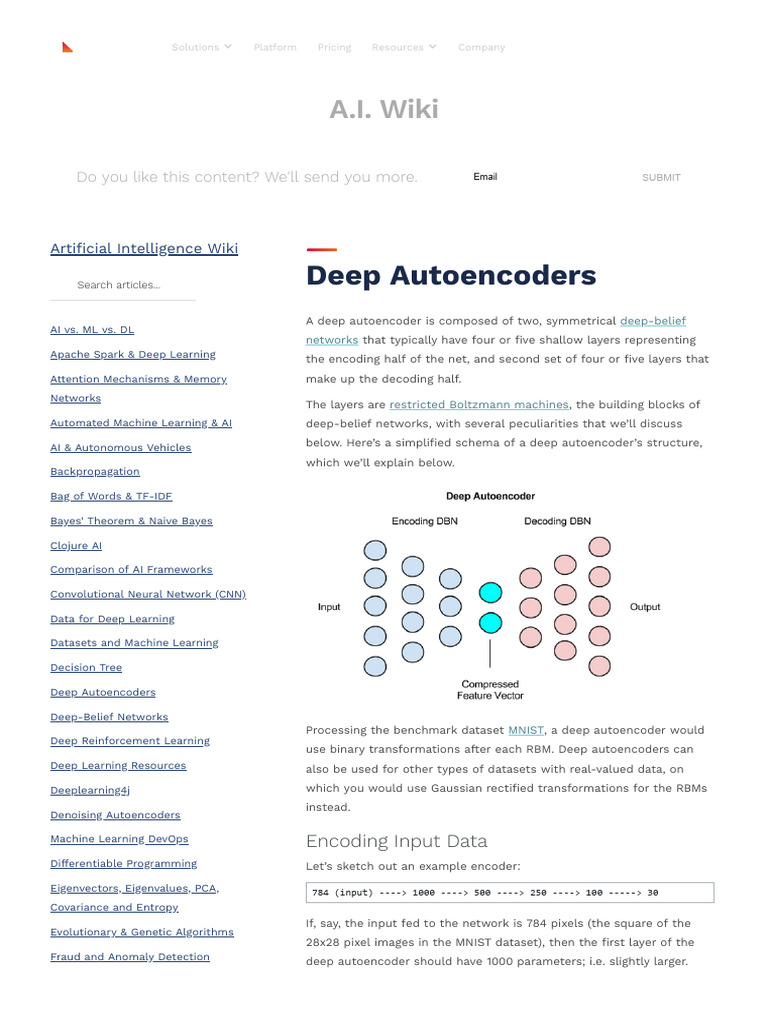 Solutions Platform Pricing Resources Company

A.I. Wiki

Do you like this content? We'll send you more.

Email

SUBMIT

Artificial Intelligence Wiki

Search articles...

AI vs. ML vs. DL
Apache Spark & Deep Learning
Attention Mechanisms & Memory Networks
Automated Machine Learning & AI
AI & Autonomous Vehicles
Backpropagation
Bag of Words & TF-IDF
Bayes' Theorem & Naive Bayes
Clojure AI
Comparison of AI Frameworks
Convolutional Neural Network (CNN)
Data for Deep Learning
Datasets and Machine Learning
Decision Tree
Deep Autoencoders
Deep-Belief Networks
Deep Reinforcement Learning
Deep Learning Resources
Deeplearning4j
Denoising Autoencoders
Machine Learning DevOps
Differentiable Programming
Eigenvectors, Eigenvalues, PCA, Covariance and Entropy
Evolutionary & Genetic Algorithms
Fraud and Anomaly Detection

Deep Autoencoders

A deep autoencoder is composed of two, symmetrical deep-belief networks that typically have four or five shallow layers representing the encoding half of the net, and second set of four or five layers that make up the decoding half.

The layers are restricted Boltzmann machines, the building blocks of deep-belief networks, with several peculiarities that we'll discuss below. Here's a simplified schema of a deep autoencoder's structure, which we'll explain below.

Deep Autoencoder

Encoding DBN

Decoding DBN

Input

Output

Compressed Feature Vector

Processing the benchmark dataset MNIST, a deep autoencoder would use binary transformations after each RBM. Deep autoencoders can also be used for other types of datasets with real-valued data, on which you would use Gaussian rectified transformations for the RBMs instead.

Encoding Input Data

Let's sketch out an example encoder:

784 (input) ----> 1000 ----> 500 ----> 250 ----> 100 -----> 30

If, say, the input fed to the network is 784 pixels (the square of the 28x28 pixel images in the MNIST dataset), then the first layer of the deep autoencoder should have 1000 parameters; i.e. slightly larger.